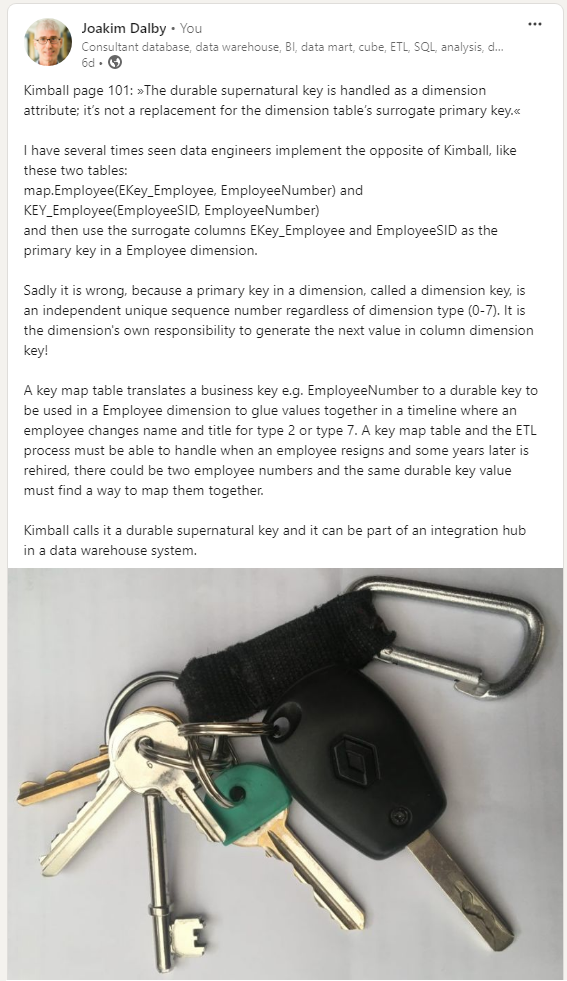 Joakim Dalby • You
Consultant database, data warehouse, BI, data mart, cube, ETL, SQL, analysis, d...
6d •

...

Kimball page 101: »The durable supernatural key is handled as a dimension attribute; it's not a replacement for the dimension table's surrogate primary key.«

I have several times seen data engineers implement the opposite of Kimball, like these two tables:
map.Employee(EKey_Employee, EmployeeNumber) and
KEY_Employee(EmployeeSID, EmployeeNumber)
and then use the surrogate columns EKey_Employee and EmployeeSID as the primary key in a Employee dimension.

Sadly it is wrong, because a primary key in a dimension, called a dimension key, is an independent unique sequence number regardless of dimension type (0-7). It is the dimension's own responsibility to generate the next value in column dimension key!

A key map table translates a business key e.g. EmployeeNumber to a durable key to be used in a Employee dimension to glue values together in a timeline where an employee changes name and title for type 2 or type 7. A key map table and the ETL process must be able to handle when an employee resigns and some years later is rehired, there could be two employee numbers and the same durable key value must find a way to map them together.

Kimball calls it a durable supernatural key and it can be part of an integration hub in a data warehouse system.